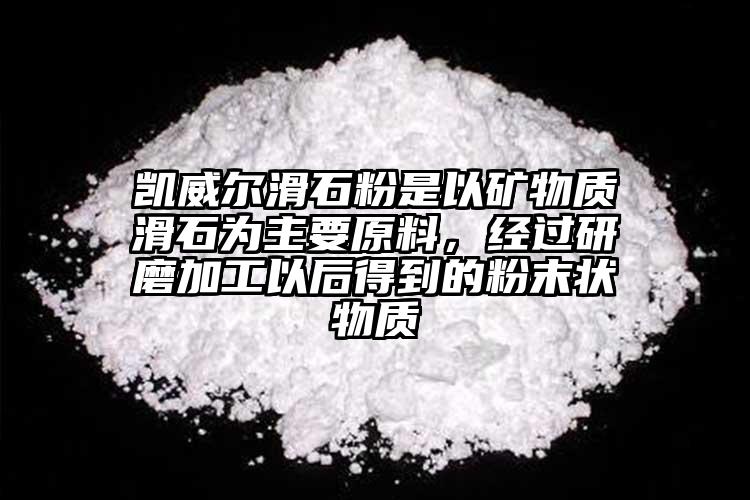 凯威尔滑石粉是以矿物质滑石为主要原料，经过研磨加工以后得到的粉末状物质